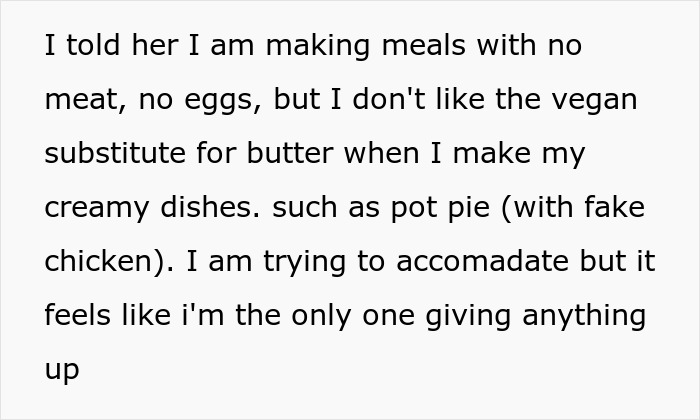 I told her I am making meals with no meat, no eggs, but I don't like the vegan substitute for butter when I make my creamy dishes. such as pot pie (with fake chicken). I am trying to accomadate but it feels like i'm the only one giving anything up